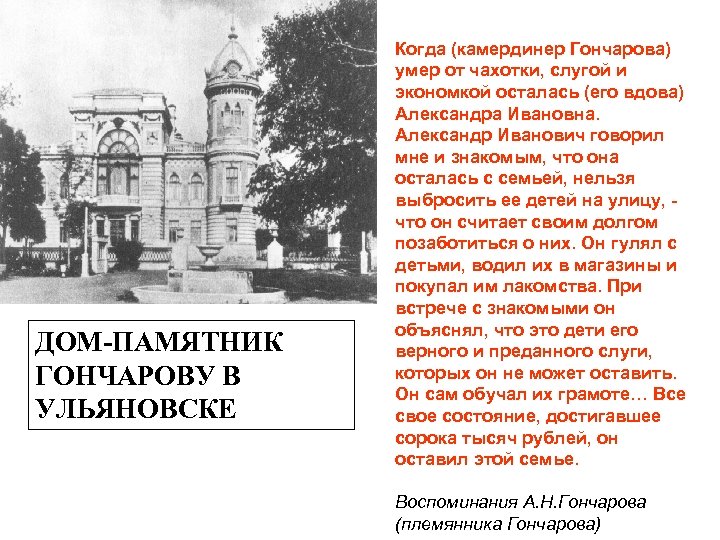 ДОМ-ПАМЯТНИК ГОНЧАРОВУ В УЛЬЯНОВСКЕ

Когда (камердинер Гончарова) умер от чахотки, слугой и экономкой осталась (его вдова) Александра Ивановна. Александр Иванович говорил мне и знакомым, что она осталась с семьей, нельзя выбросить ее детей на улицу, - что он считает своим долгом позаботиться о них. Он гулял с детьми, водил их в магазины и покупал им лакомства. При встрече с знакомыми он объяснял, что это дети его верного и преданного слуги, которых он не может оставить. Он сам обучал их грамоте… Все свое состояние, достигавшее сорока тысяч рублей, он оставил этой семье.

Воспоминания А.Н.Гончарова (племянника Гончарова)